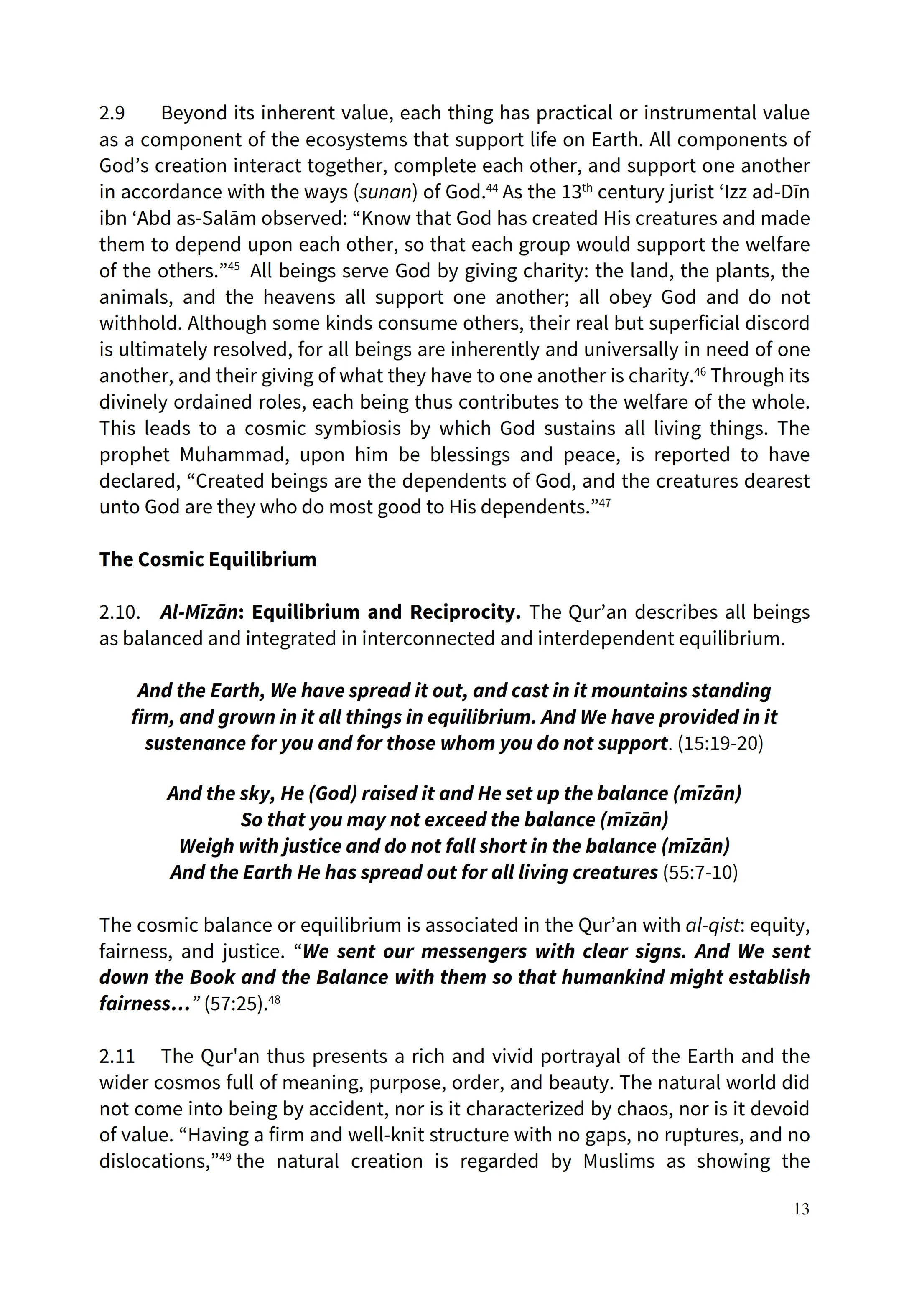 2.9 Beyond its inherent value, each thing has practical or instrumental value as a component of the ecosystems that support life on Earth. All components of God’s creation interact together, complete each other, and support one another in accordance with the ways (sunan) of God.$^{44}$ As the 13$^{th}$ century jurist ‘Izz ad-Dīn ibn ‘Abd as-Salām observed: “Know that God has created His creatures and made them to depend upon each other, so that each group would support the welfare of the others.”$^{45}$ All beings serve God by giving charity: the land, the plants, the animals, and the heavens all support one another; all obey God and do not withhold. Although some kinds consume others, their real but superficial discord is ultimately resolved, for all beings are inherently and universally in need of one another, and their giving of what they have to one another is charity.$^{46}$ Through its divinely ordained roles, each being thus contributes to the welfare of the whole. This leads to a cosmic symbiosis by which God sustains all living things. The prophet Muhammad, upon him be blessings and peace, is reported to have declared, “Created beings are the dependents of God, and the creatures dearest unto God are they who do most good to His dependents.”$^{47}$

The Cosmic Equilibrium

2.10. Al-Mīzān: Equilibrium and Reciprocity. The Qur’an describes all beings as balanced and integrated in interconnected and interdependent equilibrium.

And the Earth, We have spread it out, and cast in it mountains standing firm, and grown in it all things in equilibrium. And We have provided in it sustenance for you and for those whom you do not support. (15:19-20)

And the sky, He (God) raised it and He set up the balance (mīzān)
So that you may not exceed the balance (mīzān)
Weigh with justice and do not fall short in the balance (mīzān)
And the Earth He has spread out for all living creatures (55:7-10)

The cosmic balance or equilibrium is associated in the Qur’an with al-qist: equity, fairness, and justice. “We sent our messengers with clear signs. And We sent down the Book and the Balance with them so that humankind might establish fairness…” (57:25).$^{48}$

2.11 The Qur'an thus presents a rich and vivid portrayal of the Earth and the wider cosmos full of meaning, purpose, order, and beauty. The natural world did not come into being by accident, nor is it characterized by chaos, nor is it devoid of value. “Having a firm and well-knit structure with no gaps, no ruptures, and no dislocations,”$^{49}$ the natural creation is regarded by Muslims as showing the

13